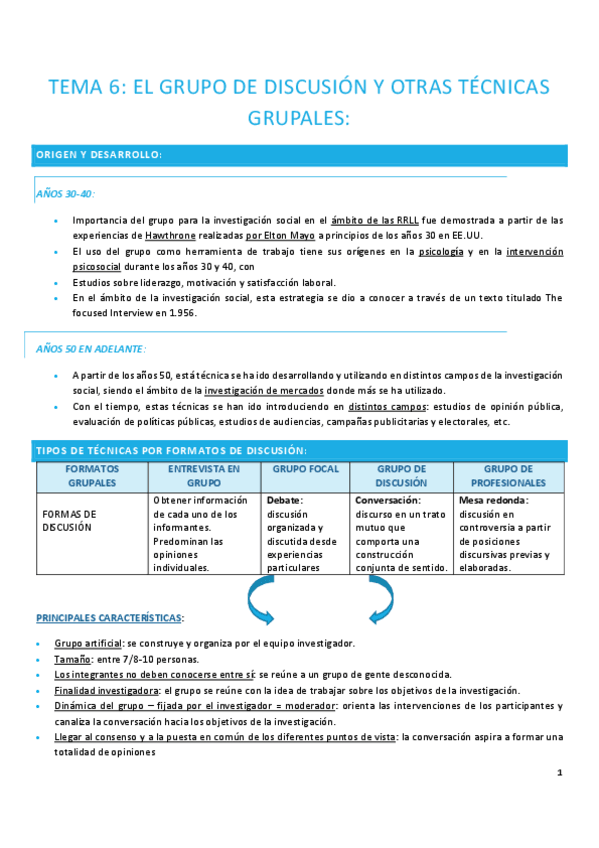 TEMA 6: EL GRUPO DE DISCUSIÓN Y OTRAS TÉCNICAS GRUPALES:

ORIGEN Y DESARROLLO:

AÑOS 30-40:

- Importancia del grupo para la investigación social en el ámbito de las RRLL fue demostrada a partir de las experiencias de Hawthrone realizadas por Elton Mayo a principios de los años 30 en EE.UU.
- El uso del grupo como herramienta de trabajo tiene sus orígenes en la psicología y en la intervención psicosocial durante los años 30 y 40, con
- Estudios sobre liderazgo, motivación y satisfacción laboral.
- En el ámbito de la investigación social, esta estrategia se dio a conocer a través de un texto titulado The focused Interview en 1.956.

AÑOS 50 EN ADELANTE:

- A partir de los años 50, está técnica se ha ido desarrollando y utilizando en distintos campos de la investigación social, siendo el ámbito de la investigación de mercados donde más se ha utilizado.
- Con el tiempo, estas técnicas se han ido introduciendo en distintos campos: estudios de opinión pública, evaluación de políticas públicas, estudios de audiencias, campañas publicitarias y electorales, etc.

TIPOS DE TÉCNICAS POR FORMATOS DE DISCUSIÓN:

| FORMATOS GRUPALES | ENTREVISTA EN GRUPO | GRUPO FOCAL | GRUPO DE DISCUSIÓN | GRUPO DE PROFESIONALES |
|---|---|---|---|---|
| FORMAS DE DISCUSIÓN | Obtener información de cada uno de los informantes. Predominan las opiniones individuales. | Debate: discusión organizada y discutida desde experiencias particulares | Conversación: discurso en un trato mutuo que comporta una construcción conjunta de sentido. | Mesa redonda: discusión en controversia a partir de posiciones discursivas previas y elaboradas. |

PRINCIPALES CARACTERÍSTICAS:

- Grupo artificial: se construye y organiza por el equipo investigador.
- Tamaño: entre 7/8-10 personas.
- Los integrantes no deben conocerse entre sí: se reúne a un grupo de gente desconocida.
- Finalidad investigadora: el grupo se reúne con la idea de trabajar sobre los objetivos de la investigación.
- Dinámica del grupo – fijada por el investigador = moderador: orienta las intervenciones de los participantes y canaliza la conversación hacia los objetivos de la investigación.
- Llegar al consenso y a la puesta en común de los diferentes puntos de vista: la conversación aspira a formar una totalidad de opiniones

1